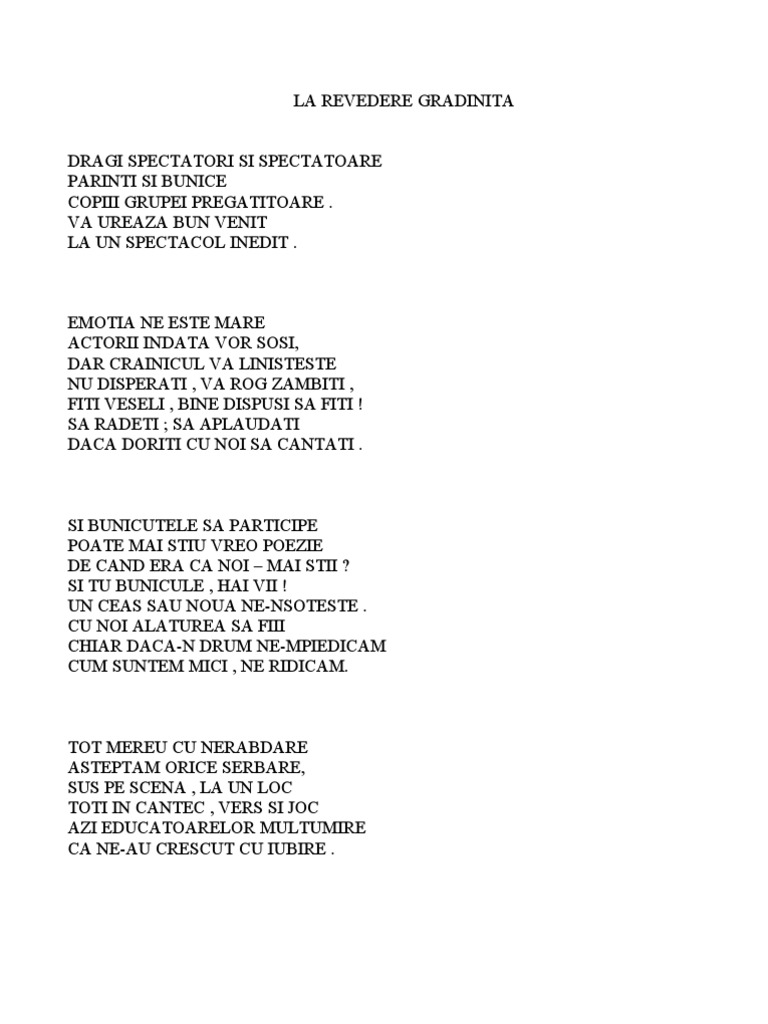 LA REVEDERE GRADINITA

DRAGI SPECTATORI SI SPECTATOARE
PARINTI SI BUNICE
COPIII GRUPEI PREGATITOARE .
VA UREAZA BUN VENIT
LA UN SPECTACOL INEDIT .

EMOTIA NE ESTE MARE
ACTORII INDATA VOR SOSI,
DAR CRAINICUL VA LINISTESTE
NU DISPERATI , VA ROG ZAMBITI ,
FITI VESELI , BINE DISPUSI SA FITI !
SA RADETI ; SA APLAUDATI
DACA DORITI CU NOI SA CANTATI .

SI BUNICUTELE SA PARTICIPE
POATE MAI STIU VREO POEZIE
DE CAND ERA CA NOI – MAI STII ?
SI TU BUNICULE , HAI VII !
UN CEAS SAU NOUA NE-NSOTESTE .
CU NOI ALATUREA SA FIII
CHIAR DACA-N DRUM NE-MPIEDICAM
CUM SUNTEM MICI , NE RIDICAM.

TOT MEREU CU NERABDARE
ASTEPTAM ORICE SERBARE,
SUS PE SCENA , LA UN LOC
TOTI IN CANTEC , VERS SI JOC
AZI EDUCATOARELOR MULTUMIRE
CA NE-AU CRESCUT CU IUBIRE .